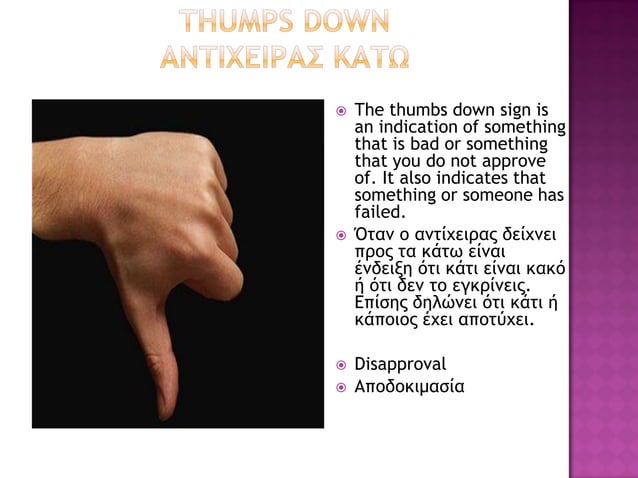 THUMPS DOWN
ΑΝΤΙΧΕΙΡΑΣ ΚΑΤΩ

The thumbs down sign is an indication of something that is bad or something that you do not approve of. It also indicates that something or someone has failed.

Όταν ο αντίχειρας δείχνει προς τα κάτω είναι ένδειξη ότι κάτι είναι κακό ή ότι δεν το εγκρίνεις. Επίσης δηλώνει ότι κάτι ή κάποιος έχει αποτύχει.

Disapproval

Αποδοκιμασία